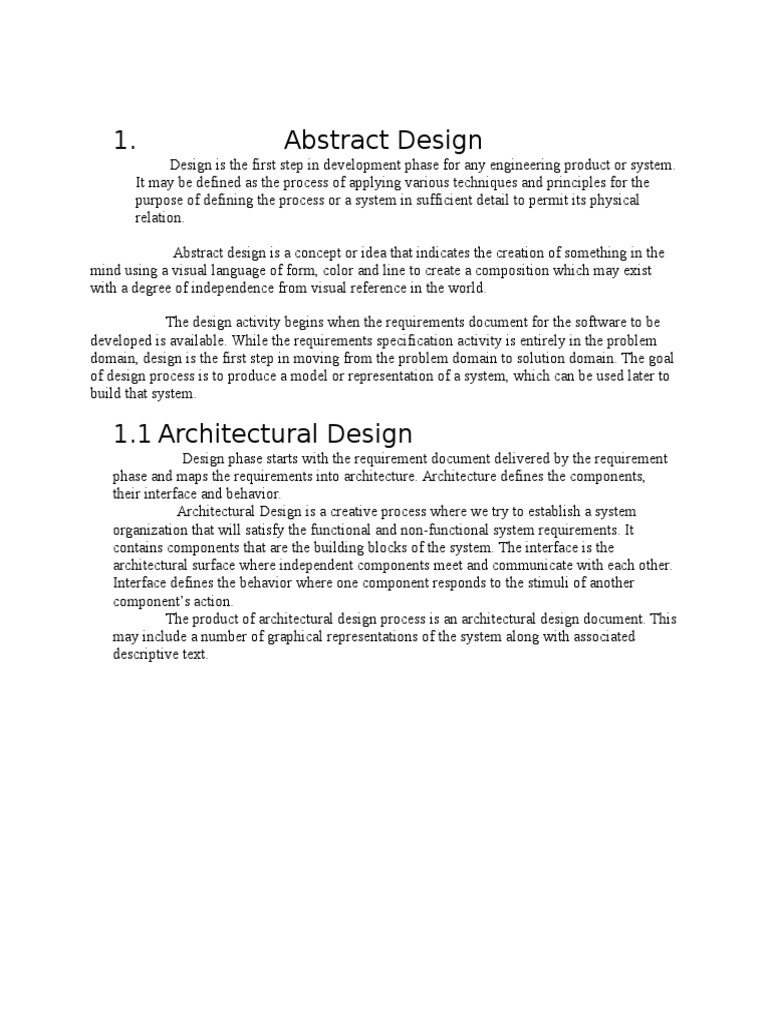 1. Abstract Design

Design is the first step in development phase for any engineering product or system. It may be defined as the process of applying various techniques and principles for the purpose of defining the process or a system in sufficient detail to permit its physical relation.

Abstract design is a concept or idea that indicates the creation of something in the mind using a visual language of form, color and line to create a composition which may exist with a degree of independence from visual reference in the world.

The design activity begins when the requirements document for the software to be developed is available. While the requirements specification activity is entirely in the problem domain, design is the first step in moving from the problem domain to solution domain. The goal of design process is to produce a model or representation of a system, which can be used later to build that system.

1.1 Architectural Design

Design phase starts with the requirement document delivered by the requirement phase and maps the requirements into architecture. Architecture defines the components, their interface and behavior.

Architectural Design is a creative process where we try to establish a system organization that will satisfy the functional and non-functional system requirements. It contains components that are the building blocks of the system. The interface is the architectural surface where independent components meet and communicate with each other. Interface defines the behavior where one component responds to the stimuli of another component's action.

The product of architectural design process is an architectural design document. This may include a number of graphical representations of the system along with associated descriptive text.